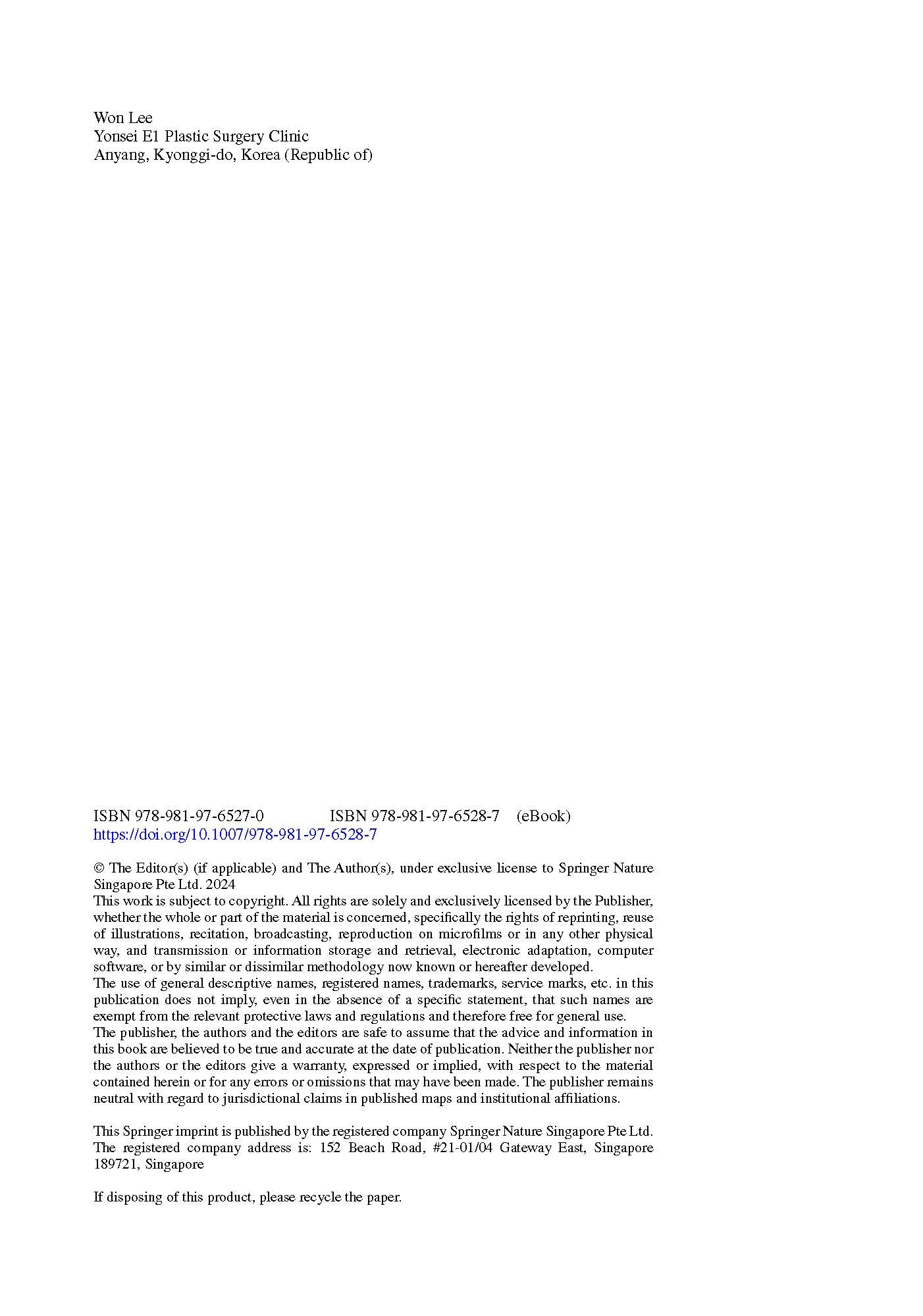 Won Lee
Yonsei E1 Plastic Surgery Clinic
Anyang, Kyonggi-do, Korea (Republic of)

ISBN 978-981-97-6527-0 ISBN 978-981-97-6528-7 (eBook)
https://doi.org/10.1007/978-981-97-6528-7

© The Editor(s) (if applicable) and The Author(s), under exclusive license to Springer Nature Singapore Pte Ltd. 2024
This work is subject to copyright. All rights are solely and exclusively licensed by the Publisher, whether the whole or part of the material is concerned, specifically the rights of reprinting, reuse of illustrations, recitation, broadcasting, reproduction on microfilms or in any other physical way, and transmission or information storage and retrieval, electronic adaptation, computer software, or by similar or dissimilar methodology now known or hereafter developed.
The use of general descriptive names, registered names, trademarks, service marks, etc. in this publication does not imply, even in the absence of a specific statement, that such names are exempt from the relevant protective laws and regulations and therefore free for general use.
The publisher, the authors and the editors are safe to assume that the advice and information in this book are believed to be true and accurate at the date of publication. Neither the publisher nor the authors or the editors give a warranty, expressed or implied, with respect to the material contained herein or for any errors or omissions that may have been made. The publisher remains neutral with regard to jurisdictional claims in published maps and institutional affiliations.

This Springer imprint is published by the registered company Springer Nature Singapore Pte Ltd.
The registered company address is: 152 Beach Road, #21-01/04 Gateway East, Singapore 189721, Singapore

If disposing of this product, please recycle the paper.